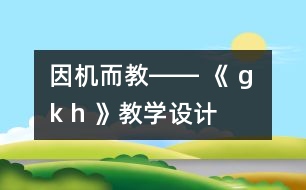 因机而教——《 g k h 》教学设计